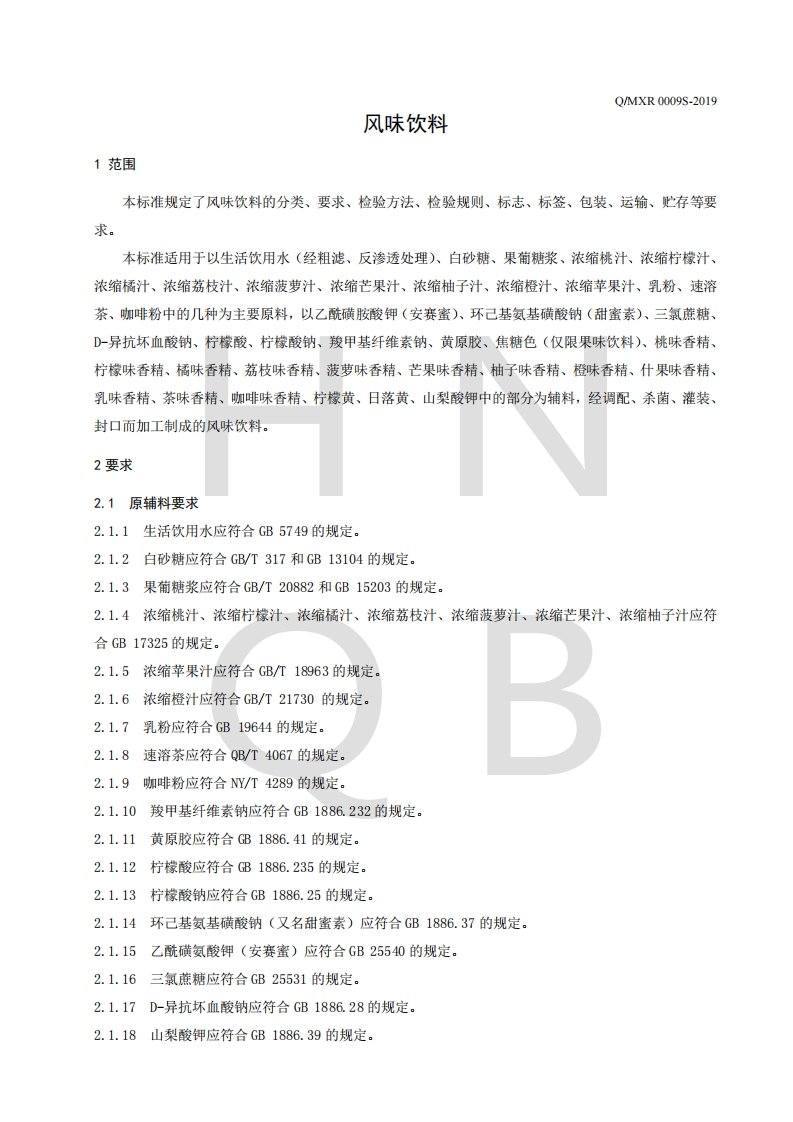 Q/MXR 0009S-2019

风味饮料

1 范围

本标准规定了风味饮料的分类、要求、检验方法、检验规则、标志、标签、包装、运输、贮存等要求。

本标准适用于以生活饮用水（经粗滤、反渗透处理）、白砂糖、果葡糖浆、浓缩桃汁、浓缩柠檬汁、浓缩橘汁、浓缩荔枝汁、浓缩菠萝汁、浓缩芒果汁、浓缩柚子汁、浓缩橙汁、浓缩苹果汁、乳粉、速溶茶、咖啡粉中的几种为主要原料，以乙酰磺胺酸钾（安赛蜜）、环己基氨基磺酸钠（甜蜜素）、三氯蔗糖、D-异抗坏血酸钠、柠檬酸、柠檬酸钠、羧甲基纤维素钠、黄原胶、焦糖色（仅限果味饮料）、桃味香精、柠檬味香精、橘味香精、荔枝味香精、菠萝味香精、芒果味香精、柚子味香精、橙味香精、什果味香精、乳味香精、茶味香精、咖啡味香精、柠檬黄、日落黄、山梨酸钾中的部分为辅料，经调配、杀菌、灌装、封口而加工制成的风味饮料。

2 要求

2.1 原辅料要求

2.1.1 生活饮用水应符合 GB 5749 的规定。

2.1.2 白砂糖应符合 GB/T 317 和 GB 13104 的规定。

2.1.3 果葡糖浆应符合 GB/T 20882 和 GB 15203 的规定。

2.1.4 浓缩桃汁、浓缩柠檬汁、浓缩橘汁、浓缩荔枝汁、浓缩菠萝汁、浓缩芒果汁、浓缩柚子汁应符合 GB 17325 的规定。

2.1.5 浓缩苹果汁应符合 GB/T 18963 的规定。

2.1.6 浓缩橙汁应符合 GB/T 21730 的规定。

2.1.7 乳粉应符合 GB 19644 的规定。

2.1.8 速溶茶应符合 QB/T 4067 的规定。

2.1.9 咖啡粉应符合 NY/T 4289 的规定。

2.1.10 羧甲基纤维素钠应符合 GB 1886.232 的规定。

2.1.11 黄原胶应符合 GB 1886.41 的规定。

2.1.12 柠檬酸应符合 GB 1886.235 的规定。

2.1.13 柠檬酸钠应符合 GB 1886.25 的规定。

2.1.14 环己基氨基磺酸钠（又名甜蜜素）应符合 GB 1886.37 的规定。

2.1.15 乙酰磺氨酸钾（安赛蜜）应符合 GB 25540 的规定。

2.1.16 三氯蔗糖应符合 GB 25531 的规定。

2.1.17 D-异抗坏血酸钠应符合 GB 1886.28 的规定。

2.1.18 山梨酸钾应符合 GB 1886.39 的规定。

H N
Q B